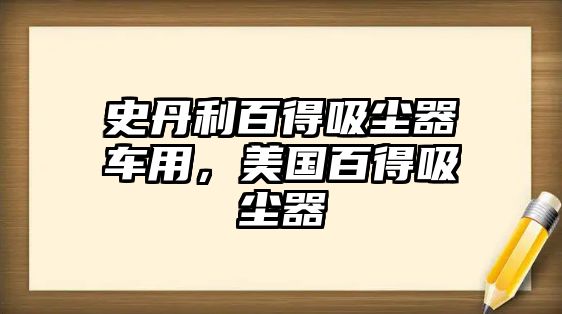 史丹利百得吸尘器车用，美国百得吸尘器